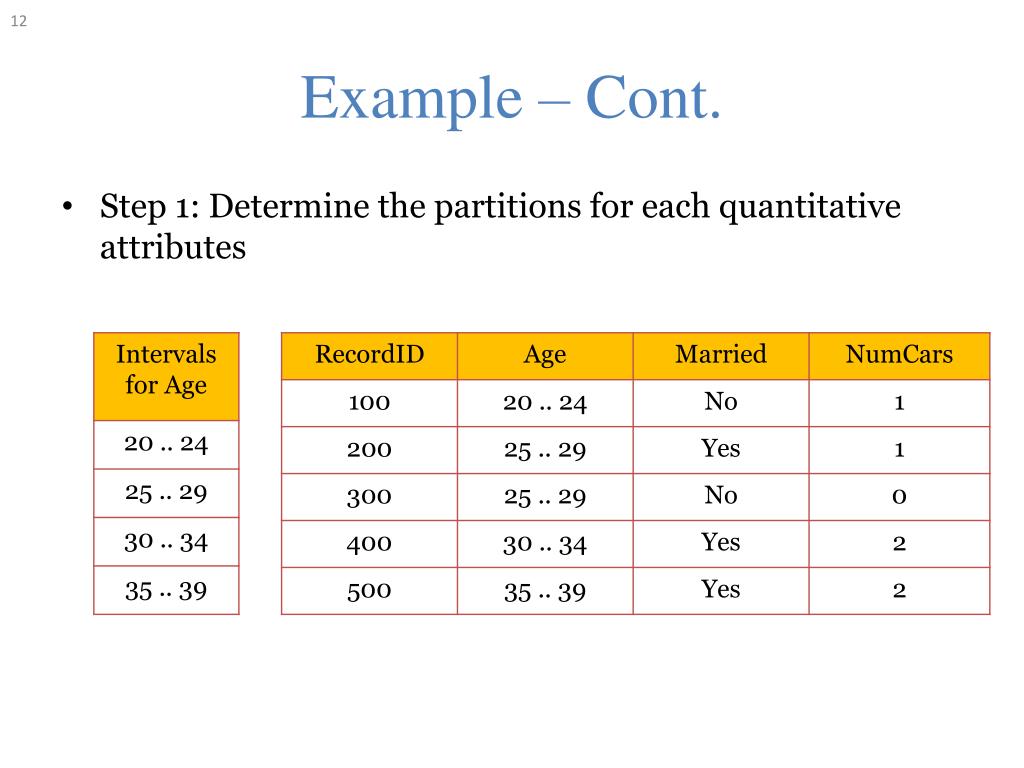 12

Example – Cont.

• Step 1: Determine the partitions for each quantitative attributes

| Intervals for Age |
|---|
| 20 .. 24 |
| 25 .. 29 |
| 30 .. 34 |
| 35 .. 39 |

| RecordID | Age | Married | NumCars |
|---|---|---|---|
| 100 | 20 .. 24 | No | 1 |
| 200 | 25 .. 29 | Yes | 1 |
| 300 | 25 .. 29 | No | 0 |
| 400 | 30 .. 34 | Yes | 2 |
| 500 | 35 .. 39 | Yes | 2 |